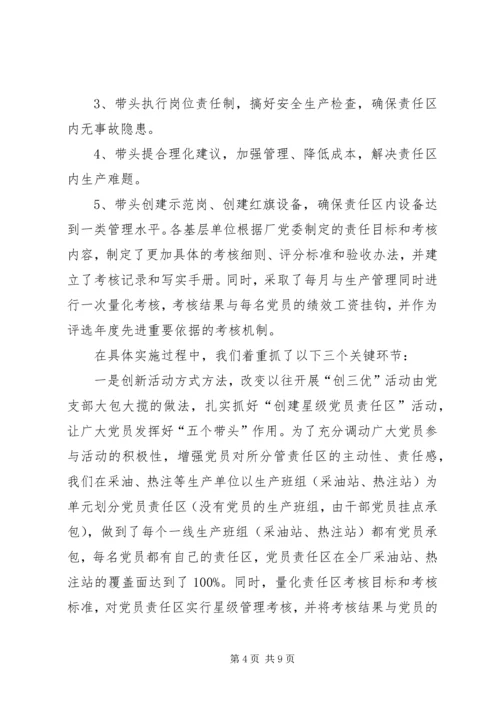 3、带头执行岗位责任制，搞好安全生产检查，确保责任区内无事故隐患。

4、带头提合理化建议，加强管理、降低成本，解决责任区内生产难题。

5、带头创建示范岗、创建红旗设备，确保责任区内设备达到一类管理水平。各基层单位根据厂党委制定的责任目标和考核内容，制定了更加具体的考核细则、评分标准和验收办法，并建立了考核记录和写实手册。同时，采取了每月与生产管理同时进行一次量化考核，考核结果与每名党员的绩效工资挂钩，并作为评选年度先进重要依据的考核机制。

在具体实施过程中，我们着重抓了以下三个关键环节：

一是创新活动方式方法，改变以往开展“创三优”活动由党支部大包大揽的做法，扎实抓好“创建星级党员责任区”活动，让广大党员发挥好“五个带头”作用。为了充分调动广大党员参与活动的积极性，增强党员对所分管责任区的主动性、责任感，我们在采油、热注等生产单位以生产班组（采油站、热注站）为单元划分党员责任区（没有党员的生产班组，由干部党员挂点承包），做到了每个一线生产班组（采油站、热注站）都有党员承包，每名党员都有自己的责任区，党员责任区在全厂采油站、热注站的覆盖面达到了100%。同时，量化责任区考核目标和考核标准，对党员责任区实行星级管理考核，并将考核结果与党员的

第4页 共9页